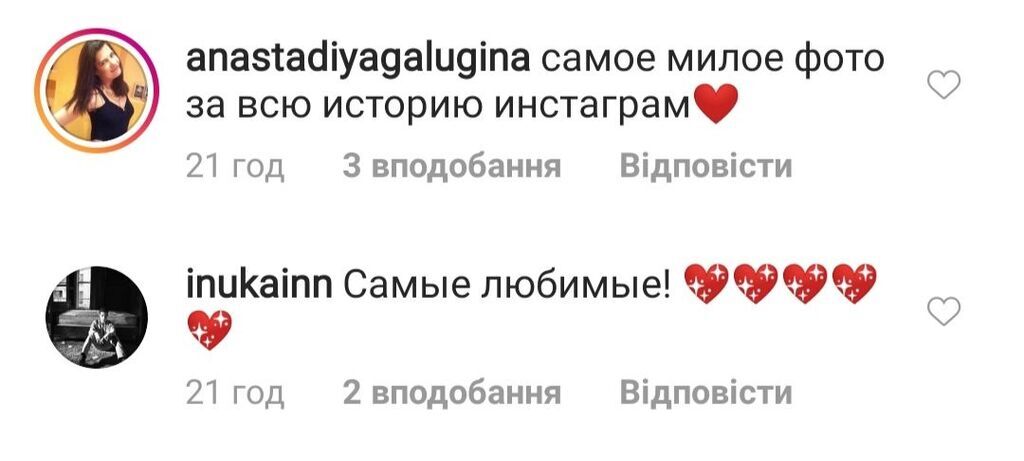 anastadiyagalugina самое милое фото за всю историю инстаграм❤️

21 год 3 вподобання Відповісти

inukainn Самые любимые! 💖💖💖💖💖

21 год 2 вподобання Відповісти